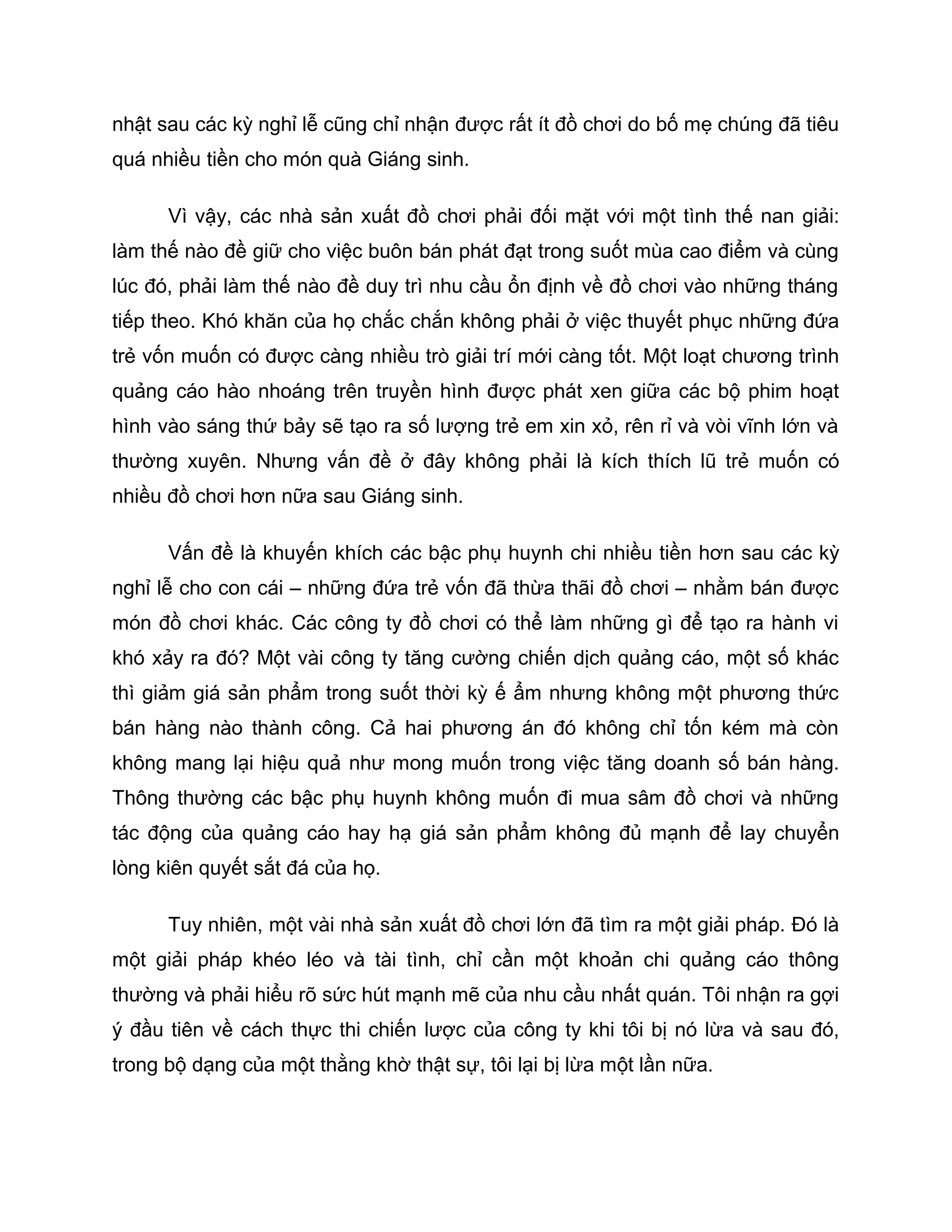 nhật sau các kỳ nghỉ lễ cũng chỉ nhận được rất ít đồ chơi do bố mẹ chúng đã tiêu quá nhiều tiền cho món quà Giáng sinh.

Vì vậy, các nhà sản xuất đồ chơi phải đối mặt với một tình thế nan giải: làm thế nào đề giữ cho việc buôn bán phát đạt trong suốt mùa cao điểm và cùng lúc đó, phải làm thế nào đề duy trì nhu cầu ổn định về đồ chơi vào những tháng tiếp theo. Khó khăn của họ chắc chắn không phải ở việc thuyết phục những đứa trẻ vốn muốn có được càng nhiều trò giải trí mới càng tốt. Một loạt chương trình quảng cáo hào nhoáng trên truyền hình được phát xen giữa các bộ phim hoạt hình vào sáng thứ bảy sẽ tạo ra số lượng trẻ em xin xỏ, rên rỉ và vòi vĩnh lớn và thường xuyên. Nhưng vấn đề ở đây không phải là kích thích lũ trẻ muốn có nhiều đồ chơi hơn nữa sau Giáng sinh.

Vấn đề là khuyến khích các bậc phụ huynh chi nhiều tiền hơn sau các kỳ nghỉ lễ cho con cái – những đứa trẻ vốn đã thừa thãi đồ chơi – nhằm bán được món đồ chơi khác. Các công ty đồ chơi có thể làm những gì để tạo ra hành vi khó xảy ra đó? Một vài công ty tăng cường chiến dịch quảng cáo, một số khác thì giảm giá sản phẩm trong suốt thời kỳ ế ẩm nhưng không một phương thức bán hàng nào thành công. Cả hai phương án đó không chỉ tốn kém mà còn không mang lại hiệu quả như mong muốn trong việc tăng doanh số bán hàng. Thông thường các bậc phụ huynh không muốn đi mua sâm đồ chơi và những tác động của quảng cáo hay hạ giá sản phẩm không đủ mạnh để lay chuyển lòng kiên quyết sắt đá của họ.

Tuy nhiên, một vài nhà sản xuất đồ chơi lớn đã tìm ra một giải pháp. Đó là một giải pháp khéo léo và tài tình, chỉ cần một khoản chi quảng cáo thông thường và phải hiểu rõ sức hút mạnh mẽ của nhu cầu nhất quán. Tôi nhận ra gợi ý đầu tiên về cách thực thi chiến lược của công ty khi tôi bị nó lừa và sau đó, trong bộ dạng của một thằng khờ thật sự, tôi lại bị lừa một lần nữa.